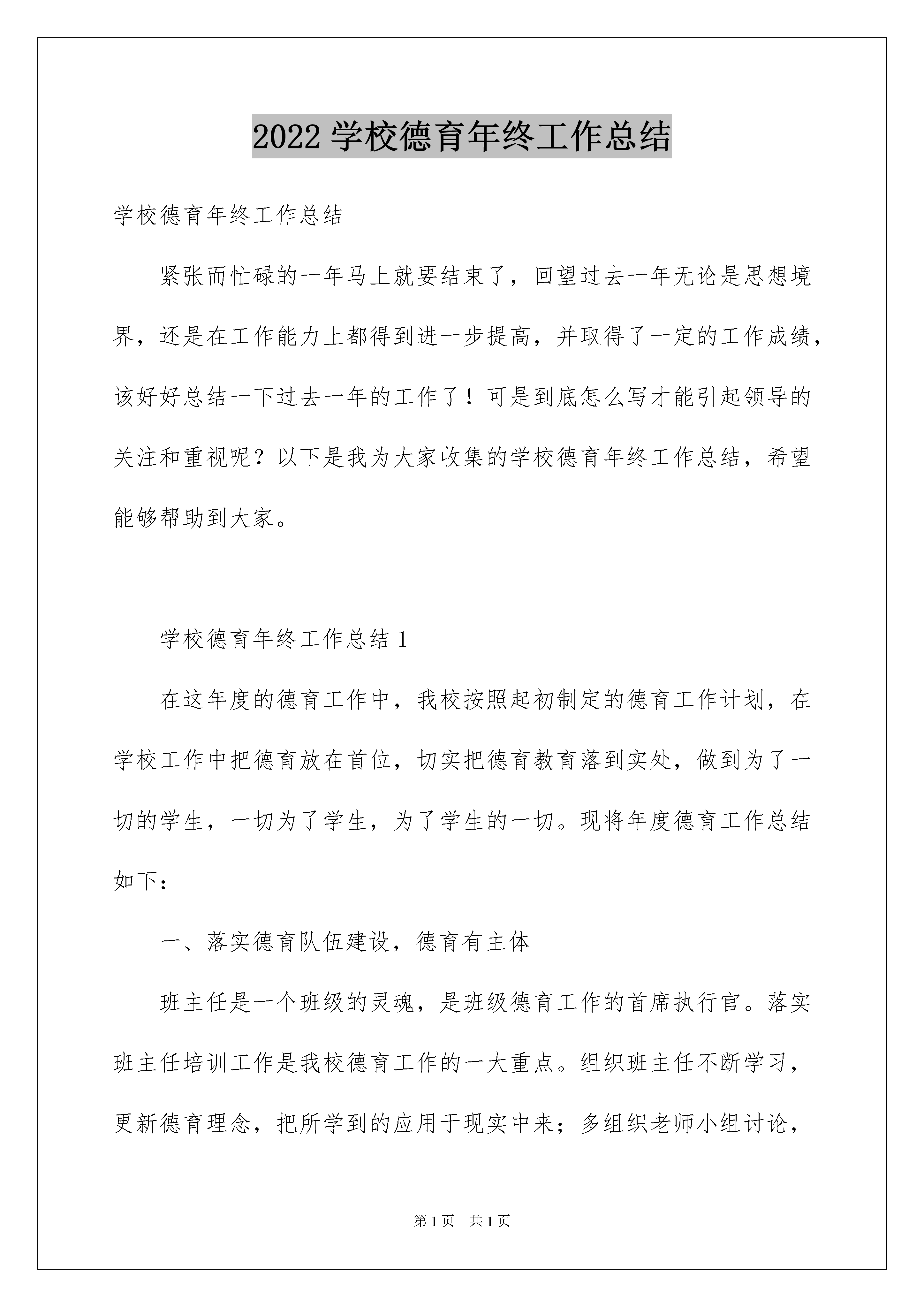 2022 学校德育年终工作总结

学校德育年终工作总结

紧张而忙碌的一年马上就要结束了，回望过去一年无论是思想境界，还是在工作能力上都得到进一步提高，并取得了一定的工作成绩，该好好总结一下过去一年的工作了！可是到底怎么写才能引起领导的关注和重视呢？以下是我为大家收集的学校德育年终工作总结，希望能够帮助到大家。

学校德育年终工作总结 1

在这年度的德育工作中，我校按照起初制定的德育工作计划，在学校工作中把德育放在首位，切实把德育教育落到实处，做到为了一切的学生，一切为了学生，为了学生的一切。现将年度德育工作总结如下：

一、落实德育队伍建设，德育有主体

班主任是一个班级的灵魂，是班级德育工作的首席执行官。落实班主任培训工作是我校德育工作的一大重点。组织班主任不断学习，更新德育理念，把所学到的应用于现实中来；多组织老师小组讨论，

第 1 页　共 1 页